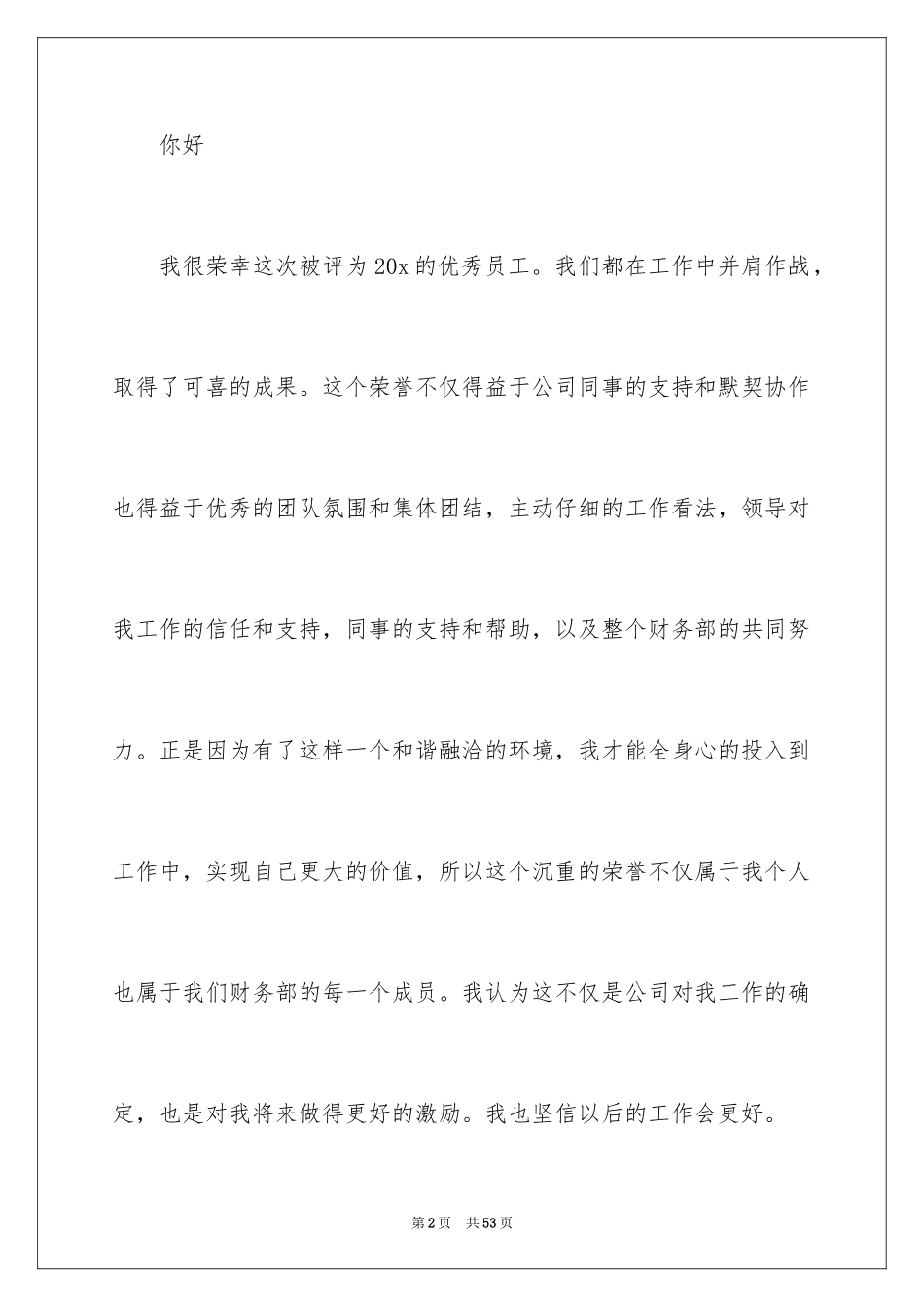 你好

我很荣幸这次被评为20x的优秀员工。我们都在工作中并肩作战，取得了可喜的成果。这个荣誉不仅得益于公司同事的支持和默契协作也得益于优秀的团队氛围和集体团结，主动仔细的工作看法，领导对我工作的信任和支持，同事的支持和帮助，以及整个财务部的共同努力。正是因为有了这样一个和谐融洽的环境，我才能全身心的投入到工作中，实现自己更大的价值，所以这个沉重的荣誉不仅属于我个人也属于我们财务部的每一个成员。我认为这不仅是公司对我工作的确定，也是对我将来做得更好的激励。我也坚信以后的工作会更好。

第2页 共53页